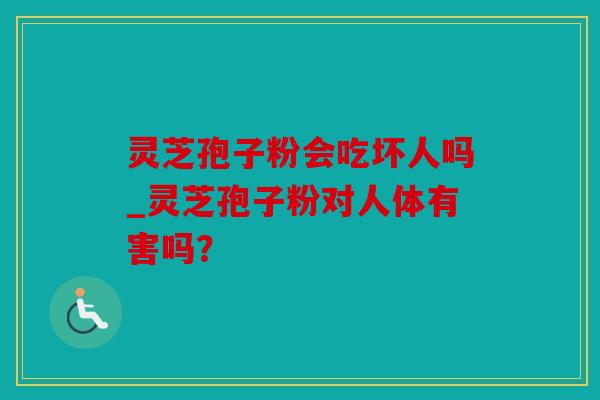 灵芝孢子粉会吃坏人吗_灵芝孢子粉对人体有害吗?